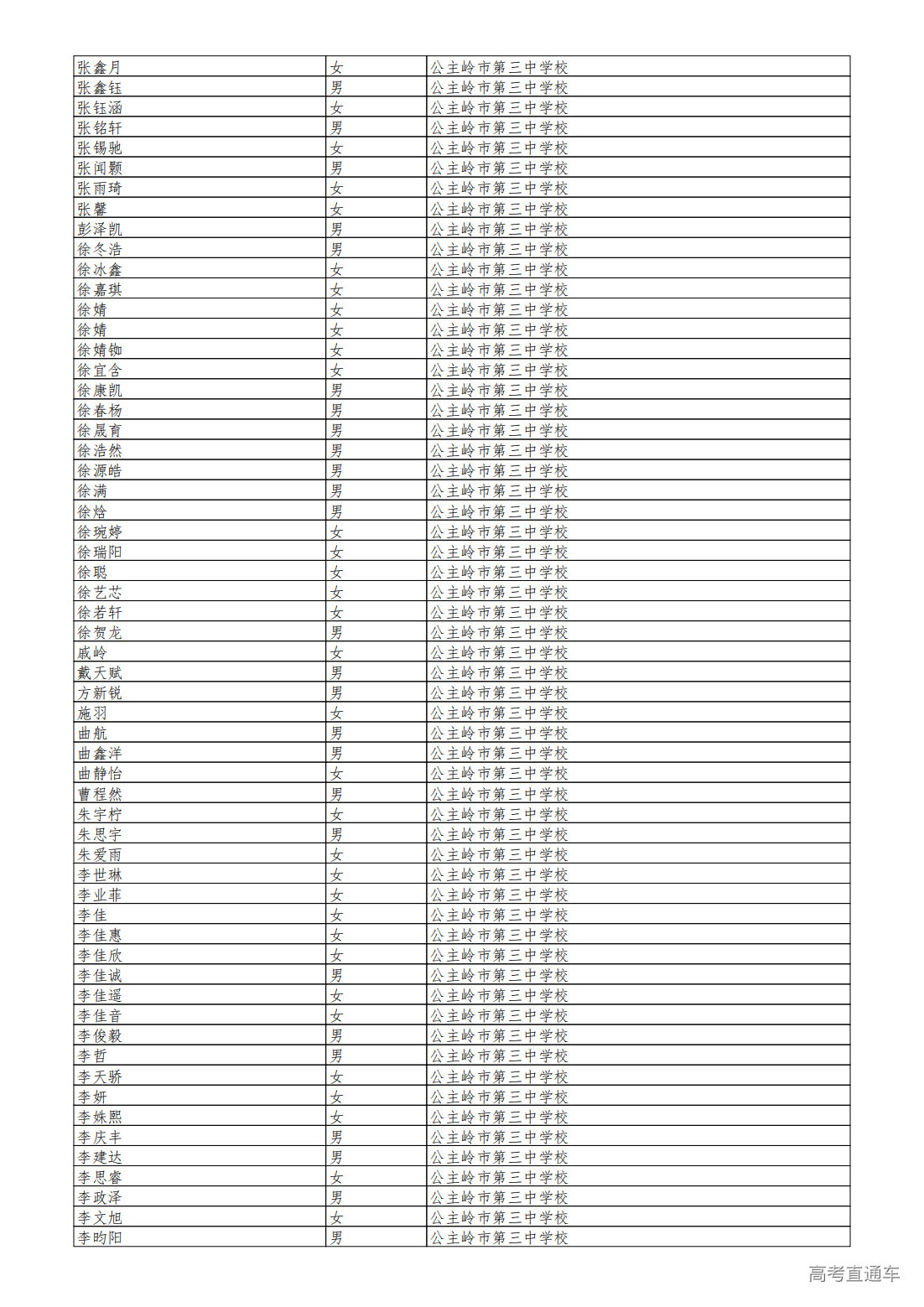 | 张鑫月 | 女 | 公主岭市第三中学校 |
|---|---|---|
| 张鑫钰 | 男 | 公主岭市第三中学校 |
| 张钰涵 | 女 | 公主岭市第三中学校 |
| 张铭轩 | 男 | 公主岭市第三中学校 |
| 张锡驰 | 女 | 公主岭市第三中学校 |
| 张闻颢 | 男 | 公主岭市第三中学校 |
| 张雨琦 | 女 | 公主岭市第三中学校 |
| 张馨 | 女 | 公主岭市第三中学校 |
| 彭泽凯 | 男 | 公主岭市第三中学校 |
| 徐冬浩 | 男 | 公主岭市第三中学校 |
| 徐冰鑫 | 女 | 公主岭市第三中学校 |
| 徐嘉琪 | 女 | 公主岭市第三中学校 |
| 徐婧 | 女 | 公主岭市第三中学校 |
| 徐婧 | 女 | 公主岭市第三中学校 |
| 徐婧铷 | 女 | 公主岭市第三中学校 |
| 徐宜含 | 女 | 公主岭市第三中学校 |
| 徐康凯 | 男 | 公主岭市第三中学校 |
| 徐春杨 | 男 | 公主岭市第三中学校 |
| 徐晟育 | 男 | 公主岭市第三中学校 |
| 徐浩然 | 男 | 公主岭市第三中学校 |
| 徐源皓 | 男 | 公主岭市第三中学校 |
| 徐满 | 男 | 公主岭市第三中学校 |
| 徐焓 | 男 | 公主岭市第三中学校 |
| 徐琬婷 | 女 | 公主岭市第三中学校 |
| 徐瑞阳 | 女 | 公主岭市第三中学校 |
| 徐聪 | 女 | 公主岭市第三中学校 |
| 徐艺芯 | 女 | 公主岭市第三中学校 |
| 徐若轩 | 女 | 公主岭市第三中学校 |
| 徐贺龙 | 男 | 公主岭市第三中学校 |
| 戚岭 | 女 | 公主岭市第三中学校 |
| 戴天赋 | 男 | 公主岭市第三中学校 |
| 方新锐 | 男 | 公主岭市第三中学校 |
| 施羽 | 女 | 公主岭市第三中学校 |
| 曲航 | 男 | 公主岭市第三中学校 |
| 曲鑫洋 | 男 | 公主岭市第三中学校 |
| 曲静怡 | 女 | 公主岭市第三中学校 |
| 曹程然 | 男 | 公主岭市第三中学校 |
| 朱宇柠 | 女 | 公主岭市第三中学校 |
| 朱思宇 | 男 | 公主岭市第三中学校 |
| 朱爱雨 | 女 | 公主岭市第三中学校 |
| 李世琳 | 女 | 公主岭市第三中学校 |
| 李业菲 | 女 | 公主岭市第三中学校 |
| 李佳 | 女 | 公主岭市第三中学校 |
| 李佳惠 | 女 | 公主岭市第三中学校 |
| 李佳欣 | 女 | 公主岭市第三中学校 |
| 李佳诚 | 男 | 公主岭市第三中学校 |
| 李佳遥 | 女 | 公主岭市第三中学校 |
| 李佳音 | 女 | 公主岭市第三中学校 |
| 李俊毅 | 男 | 公主岭市第三中学校 |
| 李哲 | 男 | 公主岭市第三中学校 |
| 李天骄 | 女 | 公主岭市第三中学校 |
| 李妍 | 女 | 公主岭市第三中学校 |
| 李姝熙 | 女 | 公主岭市第三中学校 |
| 李庆丰 | 男 | 公主岭市第三中学校 |
| 李建达 | 男 | 公主岭市第三中学校 |
| 李思睿 | 女 | 公主岭市第三中学校 |
| 李政泽 | 男 | 公主岭市第三中学校 |
| 李文旭 | 女 | 公主岭市第三中学校 |
| 李昀阳 | 男 | 公主岭市第三中学校 |

高考直通车